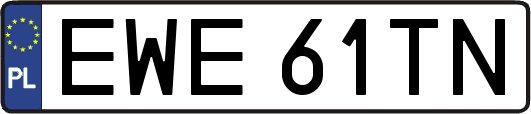 PL
EWE 61TN